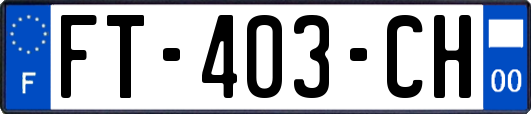 F
FT-403-CH
00